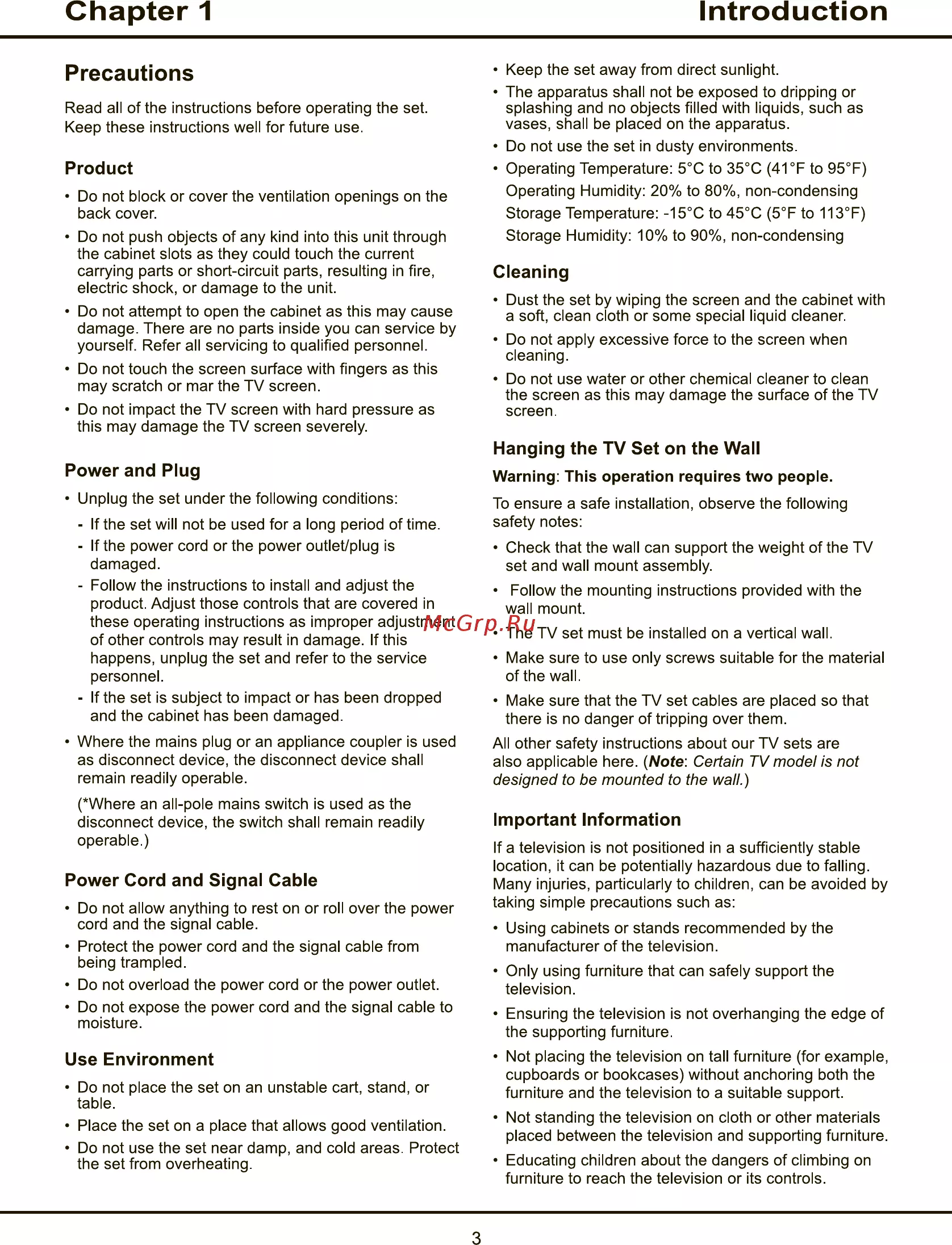 Chapter 1

Introduction

Precautions

Read all of the instructions before operating the set. Keep these instructions well for future use.

Product

• Do not block or cover the ventilation openings on the back cover.

• Do not push objects of any kind into this unit through the cabinet slots as they could touch the current carrying parts or short-circuit parts, resulting in fire, electric shock, or damage to the unit.

• Do not attempt to open the cabinet as this may cause damage. There are no parts inside you can service by yourself. Refer all servicing to qualified personnel.

• Do not touch the screen surface with fingers as this may scratch or mar the TV screen.

• Do not impact the TV screen with hard pressure as this may damage the TV screen severely.

Power and Plug

• Unplug the set under the following conditions:

- If the set will not be used for a long period of time.

- If the power cord or the power outlet/plug is damaged.

- Follow the instructions to install and adjust the product. Adjust those controls that are covered in these operating instructions as improper adjustment of other controls may result in damage. If this happens, unplug the set and refer to the service personnel.

- If the set is subject to impact or has been dropped and the cabinet has been damaged.

• Where the mains plug or an appliance coupler is used as disconnect device, the disconnect device shall remain readily operable.

(*Where an all-pole mains switch is used as the disconnect device, the switch shall remain readily operable.)

Power Cord and Signal Cable

• Do not allow anything to rest on or roll over the power cord and the signal cable.

• Protect the power cord and the signal cable from being trampled.

• Do not overload the power cord or the power outlet.

• Do not expose the power cord and the signal cable to moisture.

Use Environment

• Do not place the set on an unstable cart, stand, or table.

• Place the set on a place that allows good ventilation.

• Do not use the set near damp, and cold areas. Protect the set from overheating.

• Keep the set away from direct sunlight.

• The apparatus shall not be exposed to dripping or splashing and no objects filled with liquids, such as vases, shall be placed on the apparatus.

• Do not use the set in dusty environments.

• Operating Temperature: 5°C to 35°C (41°F to 95°F)
Operating Humidity: 20% to 80%, non-condensing
Storage Temperature: -15°C to 45°C (5°F to 113°F)
Storage Humidity: 10% to 90%, non-condensing

Cleaning

• Dust the set by wiping the screen and the cabinet with a soft, clean cloth or some special liquid cleaner.

• Do not apply excessive force to the screen when cleaning.

• Do not use water or other chemical cleaner to clean the screen as this may damage the surface of the TV screen.

Hanging the TV Set on the Wall

Warning: This operation requires two people.

To ensure a safe installation, observe the following safety notes:

• Check that the wall can support the weight of the TV set and wall mount assembly.

• Follow the mounting instructions provided with the wall mount.

McGrp.Ru

• The TV set must be installed on a vertical wall.

• Make sure to use only screws suitable for the material of the wall.

• Make sure that the TV set cables are placed so that there is no danger of tripping over them.

All other safety instructions about our TV sets are also applicable here. (Note: Certain TV model is not designed to be mounted to the wall.)

Important Information

If a television is not positioned in a sufficiently stable location, it can be potentially hazardous due to falling. Many injuries, particularly to children, can be avoided by taking simple precautions such as:

• Using cabinets or stands recommended by the manufacturer of the television.

• Only using furniture that can safely support the television.

• Ensuring the television is not overhanging the edge of the supporting furniture.

• Not placing the television on tall furniture (for example, cupboards or bookcases) without anchoring both the furniture and the television to a suitable support.

• Not standing the television on cloth or other materials placed between the television and supporting furniture.

• Educating children about the dangers of climbing on furniture to reach the television or its controls.

3